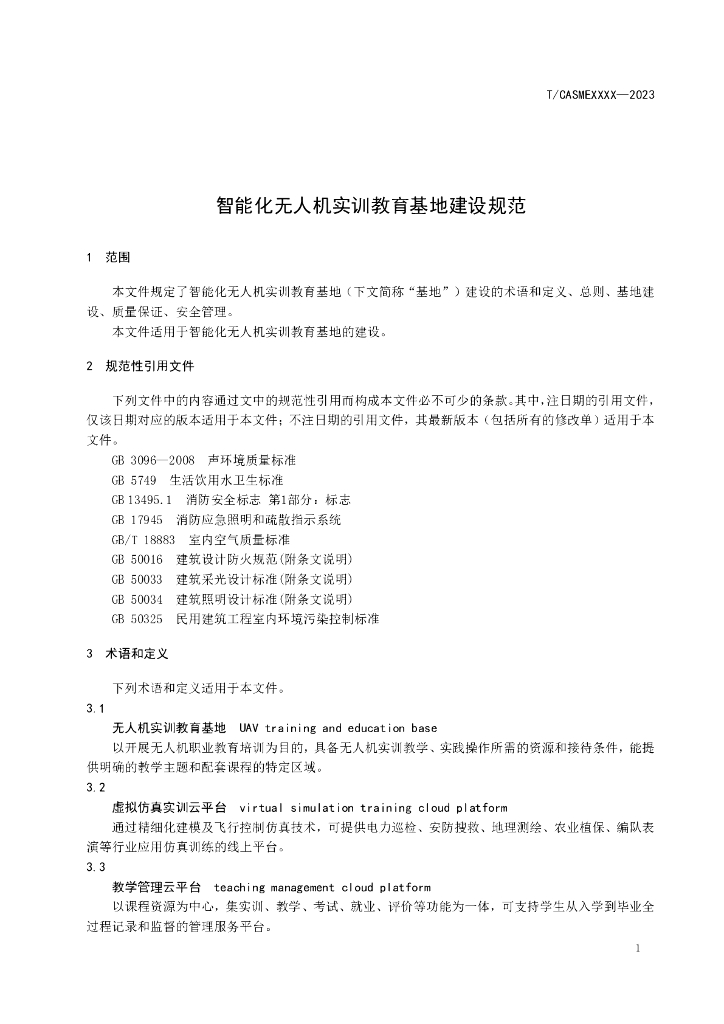 T/CASMEXXXX—2023

智能化无人机实训教育基地建设规范

1 范围

本文件规定了智能化无人机实训教育基地（下文简称“基地”）建设的术语和定义、总则、基地建设、质量保证、安全管理。

本文件适用于智能化无人机实训教育基地的建设。

2 规范性引用文件

下列文件中的内容通过文中的规范性引用而构成本文件必不可少的条款。其中，注日期的引用文件，仅该日期对应的版本适用于本文件；不注日期的引用文件，其最新版本（包括所有的修改单）适用于本文件。

GB 3096—2008 声环境质量标准
GB 5749 生活饮用水卫生标准
GB 13495.1 消防安全标志 第1部分：标志
GB 17945 消防应急照明和疏散指示系统
GB/T 18883 室内空气质量标准
GB 50016 建筑设计防火规范(附条文说明)
GB 50033 建筑采光设计标准(附条文说明)
GB 50034 建筑照明设计标准(附条文说明)
GB 50325 民用建筑工程室内环境污染控制标准

3 术语和定义

下列术语和定义适用于本文件。

3.1

无人机实训教育基地 UAV training and education base

以开展无人机职业教育培训为目的，具备无人机实训教学、实践操作所需的资源和接待条件，能提供明确的教学主题和配套课程的特定区域。

3.2

虚拟仿真实训云平台 virtual simulation training cloud platform

通过精细化建模及飞行控制仿真技术，可提供电力巡检、安防搜救、地理测绘、农业植保、编队表演等行业应用仿真训练的线上平台。

3.3

教学管理云平台 teaching management cloud platform

以课程资源为中心，集实训、教学、考试、就业、评价等功能为一体，可支持学生从入学到毕业全过程记录和监督的管理服务平台。

1